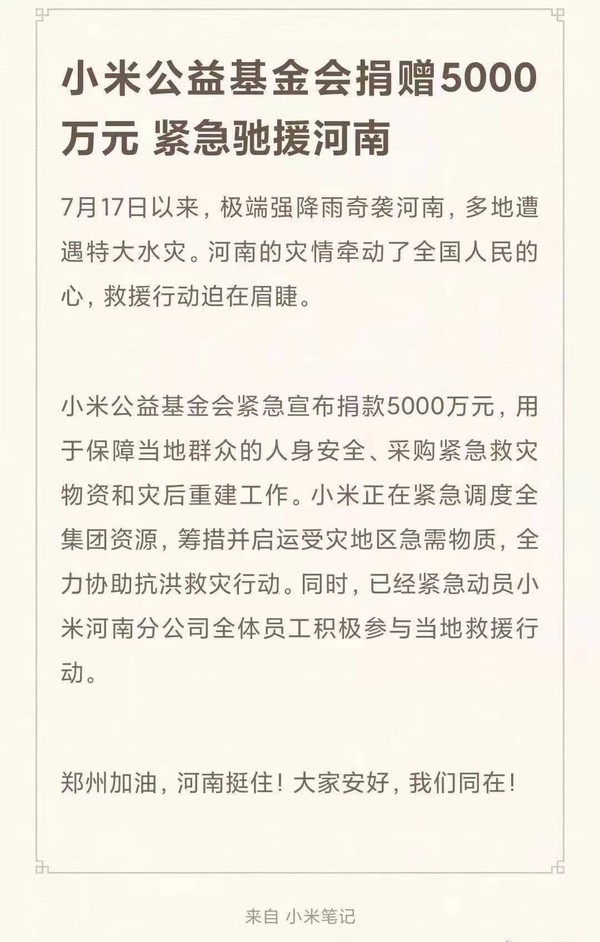 小米公益基金会捐赠5000万元 紧急驰援河南

7月17日以来，极端强降雨奇袭河南，多地遭遇特大水灾。河南的灾情牵动了全国人民的心，救援行动迫在眉睫。

小米公益基金会紧急宣布捐款5000万元，用于保障当地群众的人身安全、采购紧急救灾物资和灾后重建工作。小米正在紧急调度全集团资源，筹措并启运受灾地区急需物质，全力协助抗洪救灾行动。同时，已经紧急动员小米河南分公司全体员工积极参与当地救援行动。

郑州加油，河南挺住！大家安好，我们同在！

来自 小米笔记